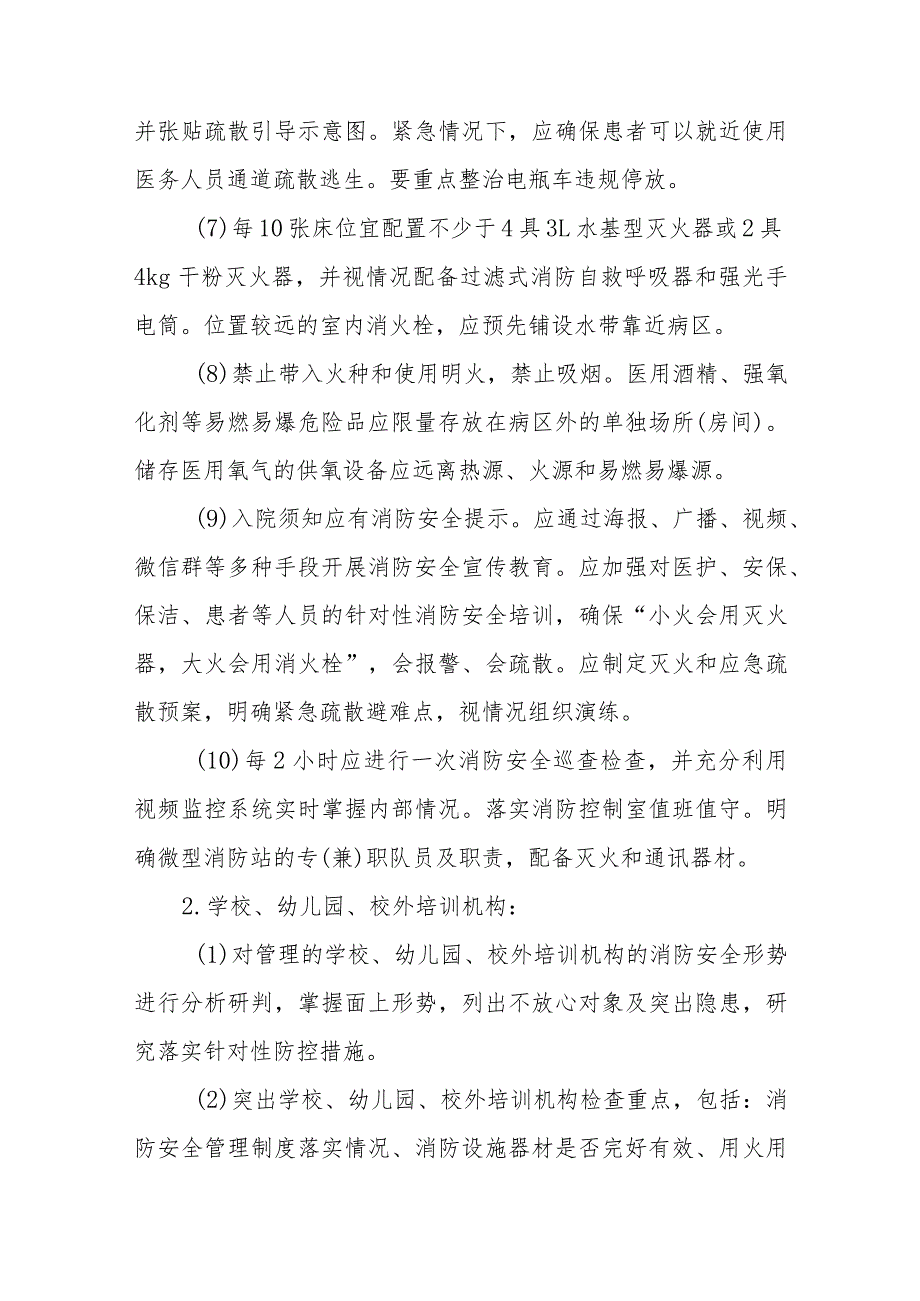 并张贴疏散引导示意图。紧急情况下，应确保患者可以就近使用医务人员通道疏散逃生。要重点整治电瓶车违规停放。

(7)每10张床位宜配置不少于4具3L水基型灭火器或2具4kg干粉灭火器，并视情况配备过滤式消防自救呼吸器和强光手电筒。位置较远的室内消火栓，应预先铺设水带靠近病区。

(8)禁止带入火种和使用明火，禁止吸烟。医用酒精、强氧化剂等易燃易爆危险品应限量存放在病区外的单独场所(房间)。储存医用氧气的供氧设备应远离热源、火源和易燃易爆源。

(9)入院须知应有消防安全提示。应通过海报、广播、视频、微信群等多种手段开展消防安全宣传教育。应加强对医护、安保、保洁、患者等人员的针对性消防安全培训，确保“小火会用灭火器，大火会用消火栓”，会报警、会疏散。应制定灭火和应急疏散预案，明确紧急疏散避难点，视情况组织演练。

(10)每2小时应进行一次消防安全巡查检查，并充分利用视频监控系统实时掌握内部情况。落实消防控制室值班值守。明确微型消防站的专(兼)职队员及职责，配备灭火和通讯器材。

2.学校、幼儿园、校外培训机构：

(1)对管理的学校、幼儿园、校外培训机构的消防安全形势进行分析研判，掌握面上形势，列出不放心对象及突出隐患，研究落实针对性防控措施。

(2)突出学校、幼儿园、校外培训机构检查重点，包括：消防安全管理制度落实情况、消防设施器材是否完好有效、用火用